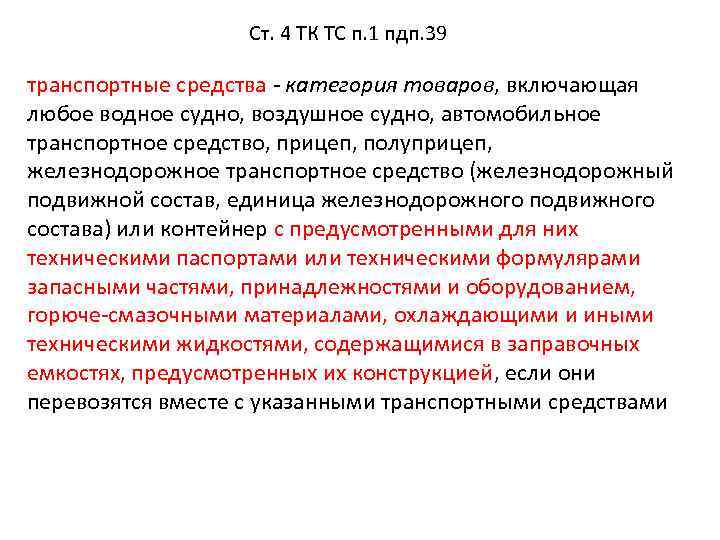 Ст. 4 ТК ТС п.1 пдп.39

транспортные средства - категория товаров, включающая любое водное судно, воздушное судно, автомобильное транспортное средство, прицеп, полуприцеп, железнодорожное транспортное средство (железнодорожный подвижной состав, единица железнодорожного подвижного состава) или контейнер с предусмотренными для них техническими паспортами или техническими формулярами запасными частями, принадлежностями и оборудованием, горюче-смазочными материалами, охлаждающими и иными техническими жидкостями, содержащимися в заправочных емкостях, предусмотренных их конструкцией, если они перевозятся вместе с указанными транспортными средствами